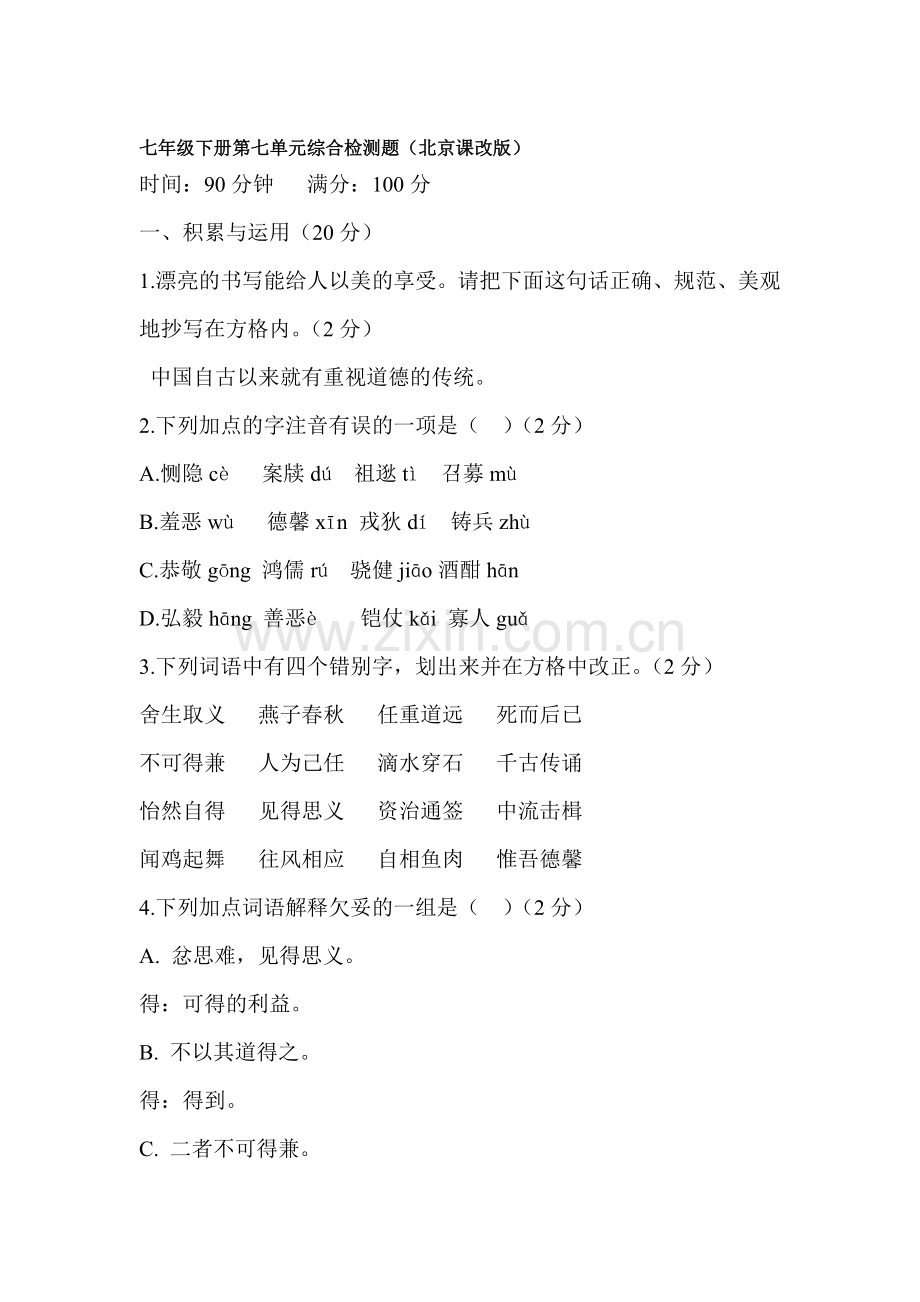 七年级下册第七单元综合检测题（北京课改版）

时间：90 分钟　　满分：100 分

一、积累与运用（20 分）

1.漂亮的书写能给人以美的享受。请把下面这句话正确、规范、美观地抄写在方格内。（2 分）

中国自古以来就有重视道德的传统。

2.下列加点的字注音有误的一项是（　）（2 分）

A.恻隐 cè　案牍 dú　祖逖 tì　召募 mù

B.羞恶 wù　德馨 xīn　戎狄 dí　铸兵 zhù

C.恭敬 gōng　鸿儒 rú　骁健 jiāo 酒酣 hān

D.弘毅 hāng　善恶è　铠仗 kǎi　寡人 guǎ

3.下列词语中有四个错别字，划出来并在方格中改正。（2 分）

舍生取义　燕子春秋　任重道远　死而后已

不可得兼　人为己任　滴水穿石　千古传诵

怡然自得　见得思义　资治通签　中流击楫

闻鸡起舞　往风相应　自相鱼肉　惟吾德馨

4.下列加点词语解释欠妥的一组是（　）（2 分）

A. 忿思难，见得思义。

得：可得的利益。

B. 不以其道得之。

得：得到。

C. 二者不可得兼。

www.zixin.com.cn